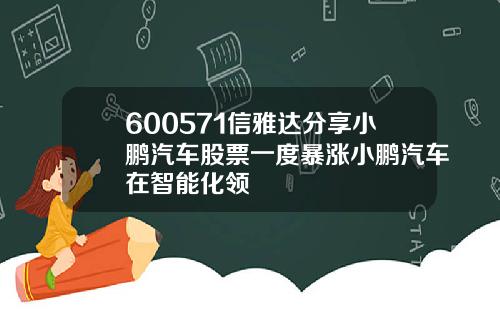 600571信雅达分享小鹏汽车股票一度暴涨小鹏汽车在智能化领

STAT